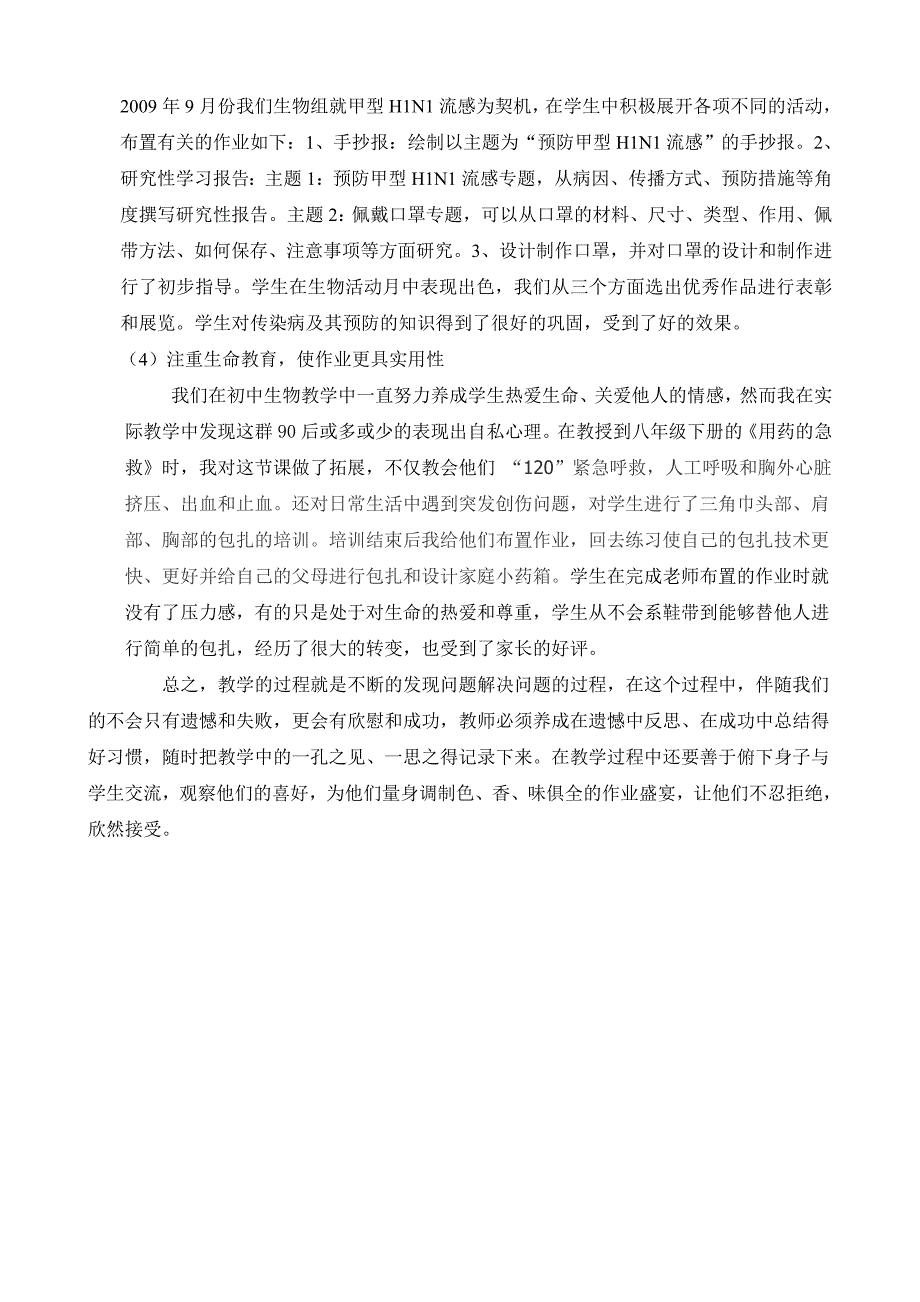 2009 年 9 月份我们生物组就甲型 H1N1 流感为契机，在学生中积极展开各项不同的活动，布置有关的作业如下：1、手抄报：绘制以主题为“预防甲型 H1N1 流感”的手抄报。2、研究性学习报告：主题 1：预防甲型 H1N1 流感专题，从病因、传播方式、预防措施等角度撰写研究性报告。主题 2：佩戴口罩专题，可以从口罩的材料、尺寸、类型、作用、佩带方法、如何保存、注意事项等方面研究。3、设计制作口罩，并对口罩的设计和制作进行了初步指导。学生在生物活动月中表现出色，我们从三个方面选出优秀作品进行表彰和展览。学生对传染病及其预防的知识得到了很好的巩固，受到了好的效果。

（4）注重生命教育，使作业更具实用性

我们在初中生物教学中一直努力养成学生热爱生命、关爱他人的情感，然而我在实际教学中发现这群 90 后或多或少的表现出自私心理。在教授到八年级下册的《用药的急救》时，我对这节课做了拓展，不仅教会他们 “120”紧急呼救，人工呼吸和胸外心脏挤压、出血和止血。还对日常生活中遇到突发创伤问题，对学生进行了三角巾头部、肩部、胸部的包扎的培训。培训结束后我给他们布置作业，回去练习使自己的包扎技术更快、更好并给自己的父母进行包扎和设计家庭小药箱。学生在完成老师布置的作业时就没有了压力感，有的只是处于对生命的热爱和尊重，学生从不会系鞋带到能够替他人进行简单的包扎，经历了很大的转变，也受到了家长的好评。

总之，教学的过程就是不断的发现问题解决问题的过程，在这个过程中，伴随我们的不会只有遗憾和失败，更会有欣慰和成功，教师必须养成在遗憾中反思、在成功中总结得好习惯，随时把教学中的一孔之见、一思之得记录下来。在教学过程中还要善于俯下身子与学生交流，观察他们的喜好，为他们量身调制色、香、味俱全的作业盛宴，让他们不忍拒绝，欣然接受。